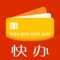 快办